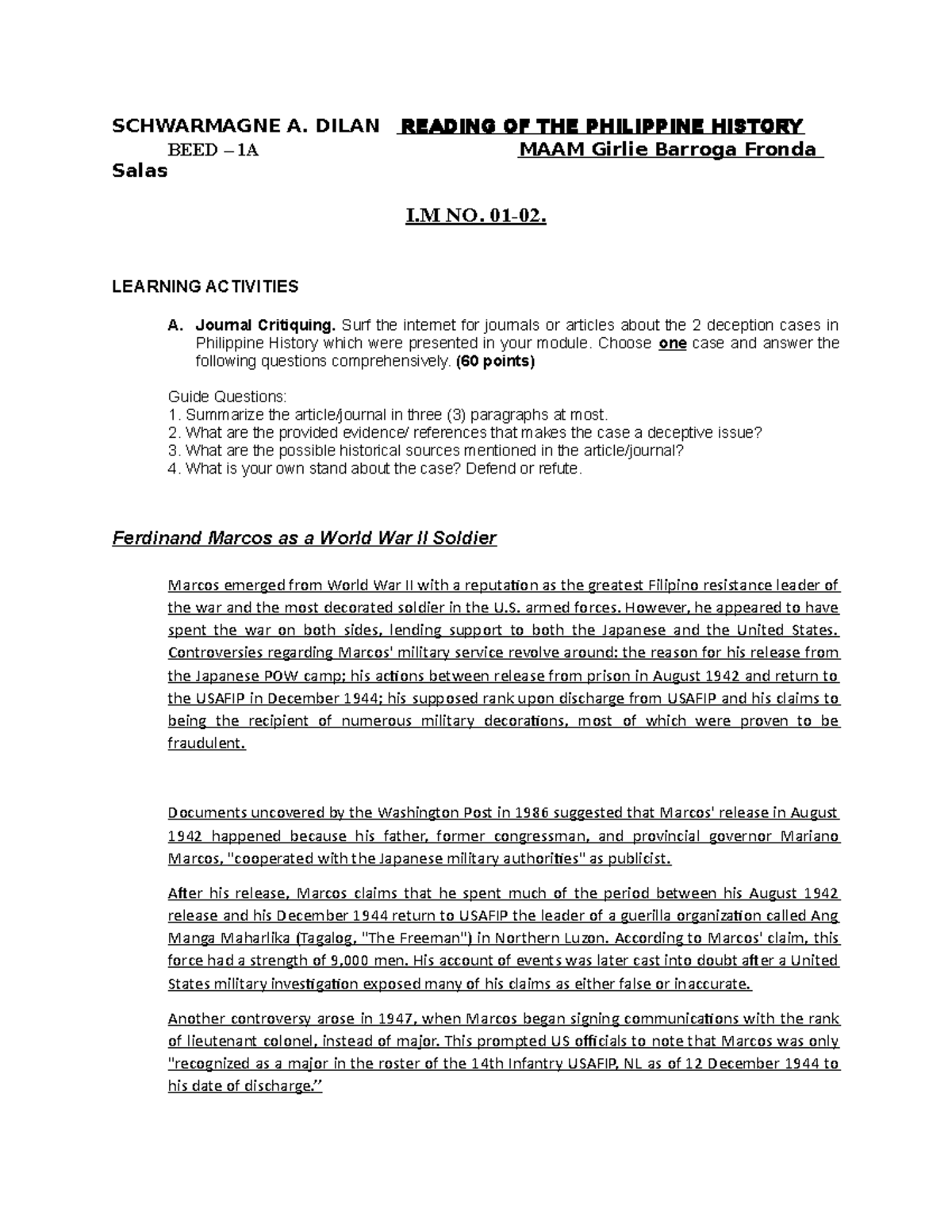 SCHWARMAGNE A. DILAN READING OF THE PHILIPPINE HISTORY
BEED – 1A MAAM Girlie Barroga Fronda Salas

I.M NO. 01-02.

LEARNING ACTIVITIES

A. Journal Critiquing. Surf the internet for journals or articles about the 2 deception cases in Philippine History which were presented in your module. Choose one case and answer the following questions comprehensively. (60 points)

Guide Questions:
1. Summarize the article/journal in three (3) paragraphs at most.
2. What are the provided evidence/ references that makes the case a deceptive issue?
3. What are the possible historical sources mentioned in the article/journal?
4. What is your own stand about the case? Defend or refute.

Ferdinand Marcos as a World War II Soldier

Marcos emerged from World War II with a reputation as the greatest Filipino resistance leader of the war and the most decorated soldier in the U.S. armed forces. However, he appeared to have spent the war on both sides, lending support to both the Japanese and the United States. Controversies regarding Marcos' military service revolve around: the reason for his release from the Japanese POW camp; his actions between release from prison in August 1942 and return to the USAFIP in December 1944; his supposed rank upon discharge from USAFIP and his claims to being the recipient of numerous military decorations, most of which were proven to be fraudulent.

Documents uncovered by the Washington Post in 1986 suggested that Marcos' release in August 1942 happened because his father, former congressman, and provincial governor Mariano Marcos, "cooperated with the Japanese military authorities" as publicist.

After his release, Marcos claims that he spent much of the period between his August 1942 release and his December 1944 return to USAFIP the leader of a guerilla organization called Ang Manga Maharlika (Tagalog, "The Freeman") in Northern Luzon. According to Marcos' claim, this force had a strength of 9,000 men. His account of events was later cast into doubt after a United States military investigation exposed many of his claims as either false or inaccurate.

Another controversy arose in 1947, when Marcos began signing communications with the rank of lieutenant colonel, instead of major. This prompted US officials to note that Marcos was only "recognized as a major in the roster of the 14th Infantry USAFIP, NL as of 12 December 1944 to his date of discharge."